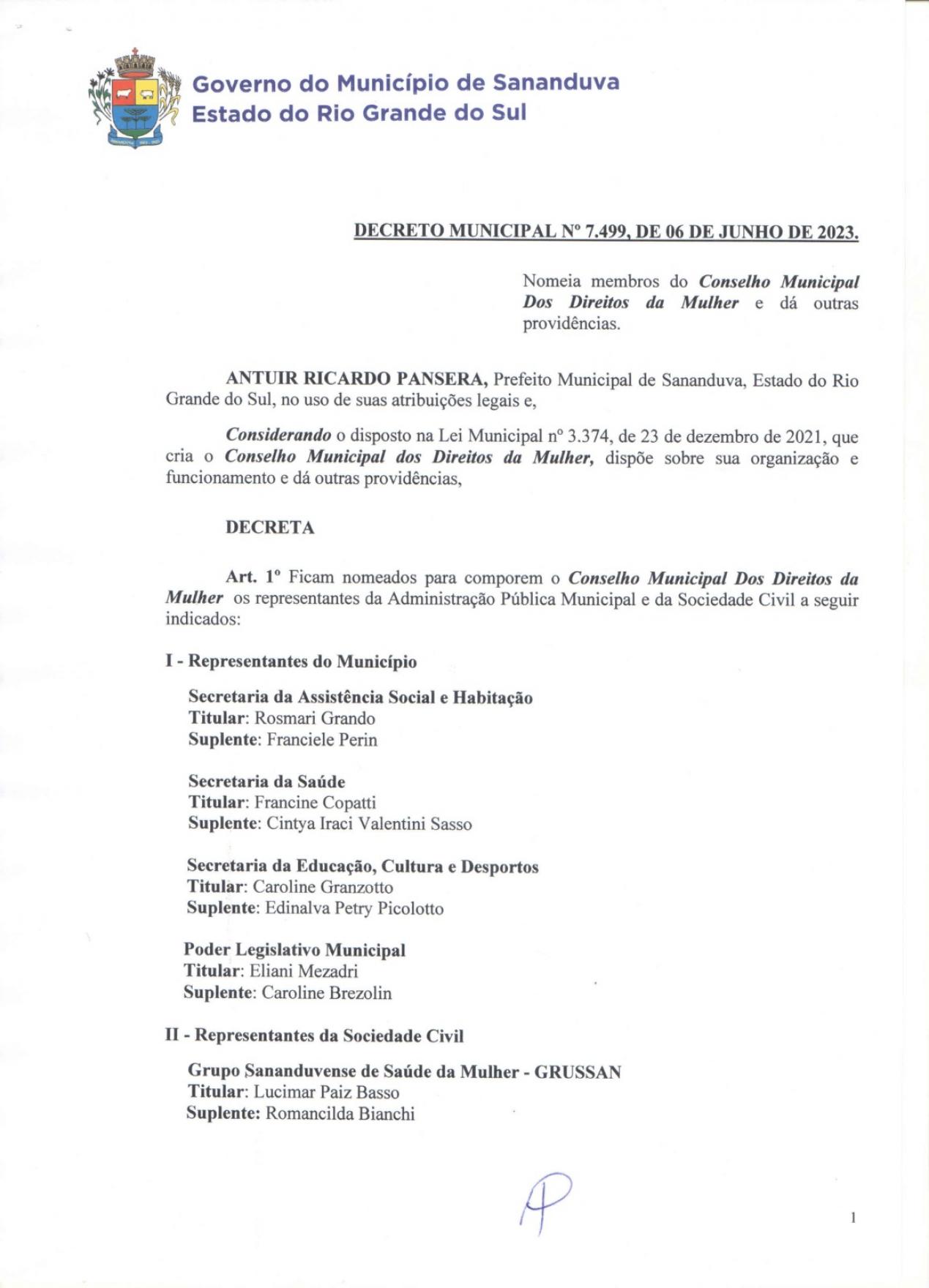 Governo do Município de Sananduva
Estado do Rio Grande do Sul

DECRETO MUNICIPAL Nº 7.499, DE 06 DE JUNHO DE 2023.

Nomeia membros do Conselho Municipal Dos Direitos da Mulher e dá outras providências.

ANTUIR RICARDO PANSERA, Prefeito Municipal de Sananduva, Estado do Rio Grande do Sul, no uso de suas atribuições legais e,

Considerando o disposto na Lei Municipal nº 3.374, de 23 de dezembro de 2021, que cria o Conselho Municipal dos Direitos da Mulher, dispõe sobre sua organização e funcionamento e dá outras providências,

DECRETA

Art. 1º Ficam nomeados para comporem o Conselho Municipal Dos Direitos da Mulher os representantes da Administração Pública Municipal e da Sociedade Civil a seguir indicados:

I - Representantes do Município

Secretaria da Assistência Social e Habitação
Titular: Rosmari Grando
Suplente: Franciele Perin

Secretaria da Saúde
Titular: Francine Copatti
Suplente: Cintya Iraci Valentini Sasso

Secretaria da Educação, Cultura e Desportos
Titular: Caroline Granzotto
Suplente: Edinalva Petry Picolotto

Poder Legislativo Municipal
Titular: Eliani Mezadri
Suplente: Caroline Brezolin

II - Representantes da Sociedade Civil

Grupo Sananduvense de Saúde da Mulher - GRUSSAN
Titular: Lucimar Paiz Basso
Suplente: Romancilda Bianchi

1